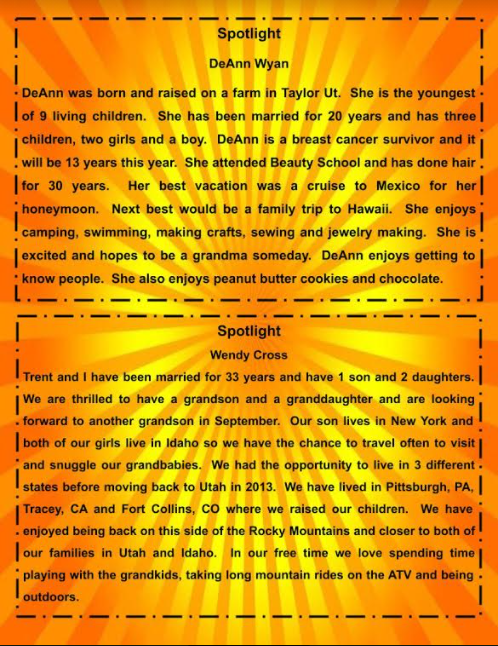 Spotlight

DeAnn Wyan

DeAnn was born and raised on a farm in Taylor Ut. She is the youngest of 9 living children. She has been married for 20 years and has three children, two girls and a boy. DeAnn is a breast cancer survivor and it will be 13 years this year. She attended Beauty School and has done hair for 30 years. Her best vacation was a cruise to Mexico for her honeymoon. Next best would be a family trip to Hawaii. She enjoys camping, swimming, making crafts, sewing and jewelry making. She is excited and hopes to be a grandma someday. DeAnn enjoys getting to know people. She also enjoys peanut butter cookies and chocolate.

Spotlight

Wendy Cross

Trent and I have been married for 33 years and have 1 son and 2 daughters. We are thrilled to have a grandson and a granddaughter and are looking forward to another grandson in September. Our son lives in New York and both of our girls live in Idaho so we have the chance to travel often to visit and snuggle our grandbabies. We had the opportunity to live in 3 different states before moving back to Utah in 2013. We have lived in Pittsburgh, PA, Tracey, CA and Fort Collins, CO where we raised our children. We have enjoyed being back on this side of the Rocky Mountains and closer to both of our families in Utah and Idaho. In our free time we love spending time playing with the grandkids, taking long mountain rides on the ATV and being outdoors.